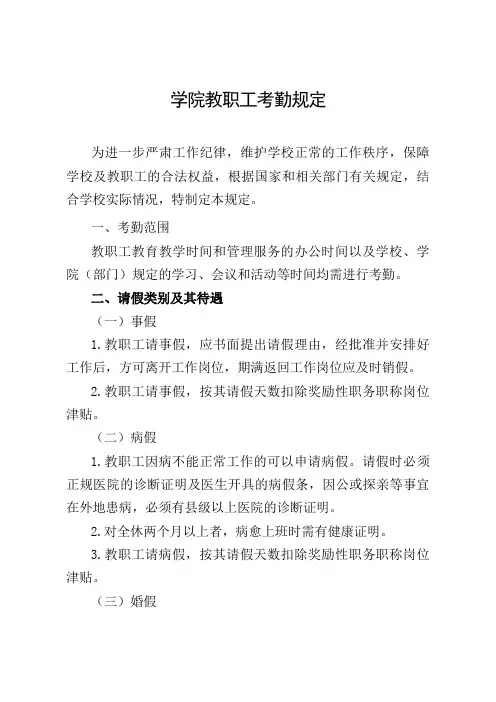 学院教职工考勤规定

为进一步严肃工作纪律，维护学校正常的工作秩序，保障学校及教职工的合法权益，根据国家和相关部门有关规定，结合学校实际情况，特制定本规定。

一、考勤范围

教职工教育教学时间和管理服务的办公时间以及学校、学院（部门）规定的学习、会议和活动等时间均需进行考勤。

二、请假类别及其待遇

（一）事假

1. 教职工请事假，应书面提出请假理由，经批准并安排好工作后，方可离开工作岗位，期满返回工作岗位应及时销假。

2. 教职工请事假，按其请假天数扣除奖励性职务职称岗位津贴。

（二）病假

1. 教职工因病不能正常工作的可以申请病假。请假时必须正规医院的诊断证明及医生开具的病假条，因公或探亲等事宜在外地患病，必须有县级以上医院的诊断证明。

2. 对全休两个月以上者，病愈上班时需有健康证明。

3. 教职工请病假，按其请假天数扣除奖励性职务职称岗位津贴。

（三）婚假